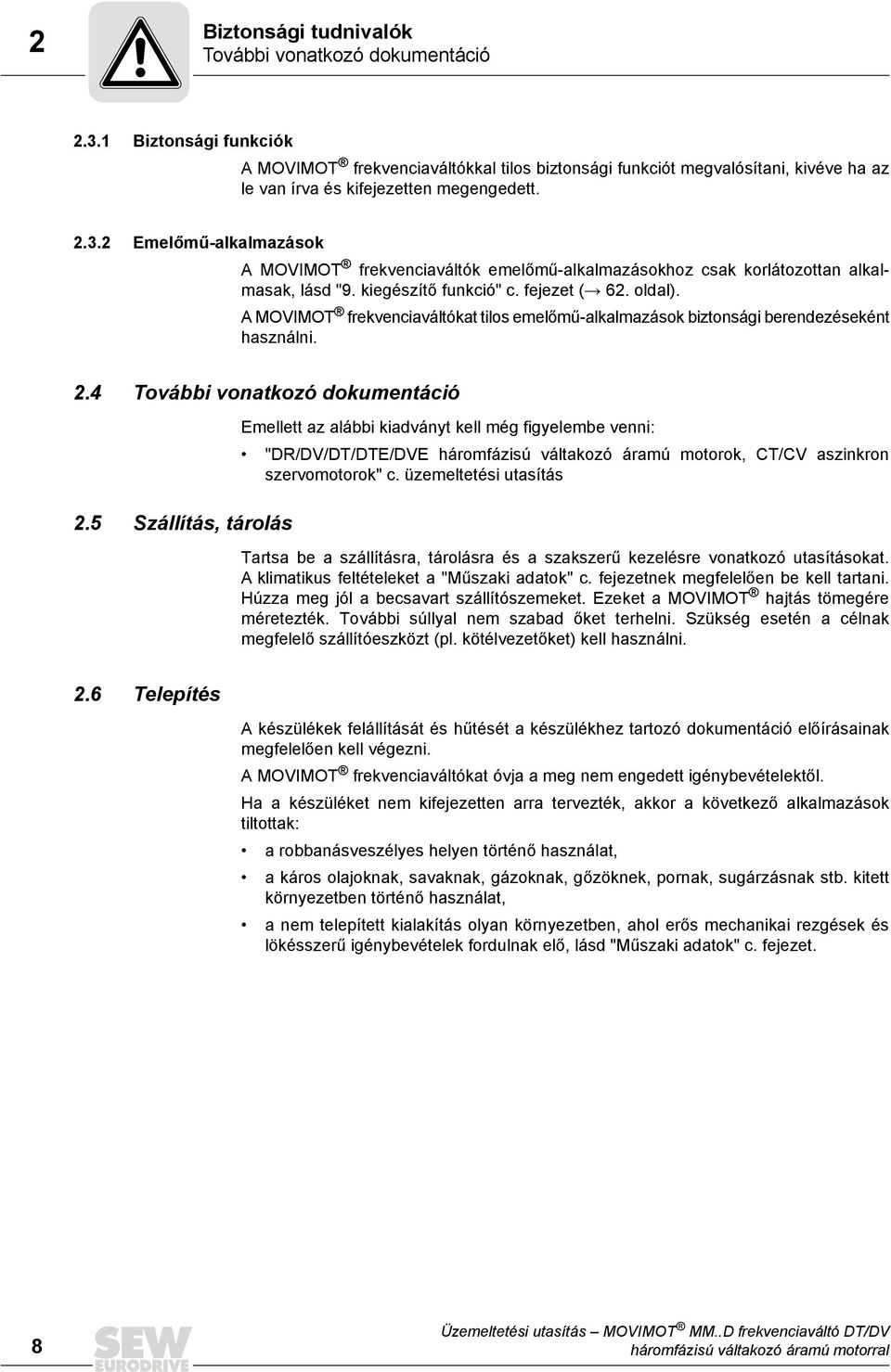 2

Biztonsági tudnivalók
További vonatkozó dokumentáció

2.3.1 Biztonsági funkciók

A MOVIMOT ® frekvenciaváltókkal tilos biztonsági funkciót megvalósítani, kivéve ha az le van írva és kifejezetten megengedett.

2.3.2 Emelőmű-alkalmazások

A MOVIMOT ® frekvenciaváltók emelőmű-alkalmazásokhoz csak korlátozottan alkalmasak, lásd "9. kiegészítő funkció" c. fejezet (→ 62. oldal).

A MOVIMOT ® frekvenciaváltókat tilos emelőmű-alkalmazások biztonsági berendezéseként használni.

2.4 További vonatkozó dokumentáció

Emellett az alábbi kiadványt kell még figyelembe venni:

• "DR/DV/DT/DTE/DVE háromfázisú váltakozó áramú motorok, CT/CV aszinkron szervomotorok" c. üzemeltetési utasítás

2.5 Szállítás, tárolás

Tartsa be a szállításra, tárolásra és a szakszerű kezelésre vonatkozó utasításokat. A klimatikus feltételeket a "Műszaki adatok" c. fejezetnek megfelelően be kell tartani. Húzza meg jól a becsavart szállítószemeket. Ezeket a MOVIMOT ® hajtás tömegére méretezték. További súllyal nem szabad őket terhelni. Szükség esetén a célnak megfelelő szállítóeszközt (pl. kötélvezetőket) kell használni.

2.6 Telepítés

A készülékek felállítását és hűtését a készülékhez tartozó dokumentáció előírásainak megfelelően kell végezni.

A MOVIMOT ® frekvenciaváltókat óvja a meg nem engedett igénybevételektől.

Ha a készüléket nem kifejezetten arra tervezték, akkor a következő alkalmazások tiltottak:

• a robbanásveszélyes helyen történő használat,

• a káros olajoknak, savaknak, gázoknak, gőzöknek, pornak, sugárzásnak stb. kitett környezetben történő használat,

• a nem telepített kialakítás olyan környezetben, ahol erős mechanikai rezgések és lökésszerű igénybevételek fordulnak elő, lásd "Műszaki adatok" c. fejezet.

8

SEW EURODRIVE

Üzemeltetési utasítás – MOVIMOT ® MM..D frekvenciaváltó DT/DV háromfázisú váltakozó áramú motorral